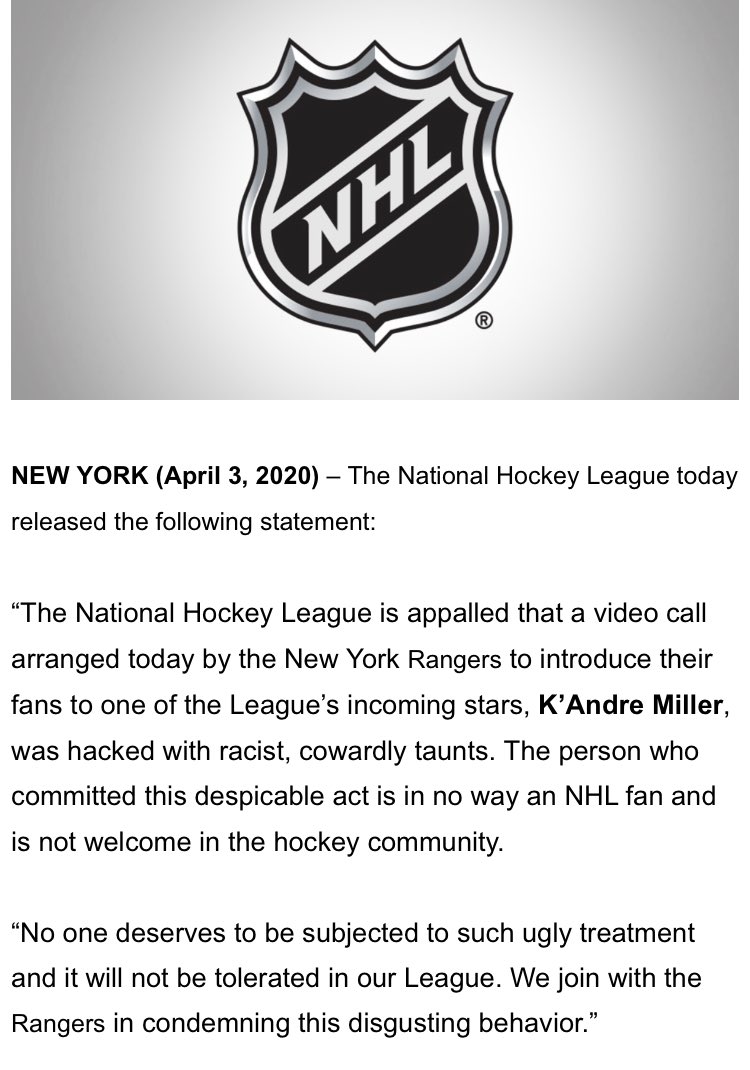 NHL
®

NEW YORK (April 3, 2020) – The National Hockey League today released the following statement:

“The National Hockey League is appalled that a video call arranged today by the New York Rangers to introduce their fans to one of the League’s incoming stars, K’Andre Miller, was hacked with racist, cowardly taunts. The person who committed this despicable act is in no way an NHL fan and is not welcome in the hockey community.

“No one deserves to be subjected to such ugly treatment and it will not be tolerated in our League. We join with the Rangers in condemning this disgusting behavior.”